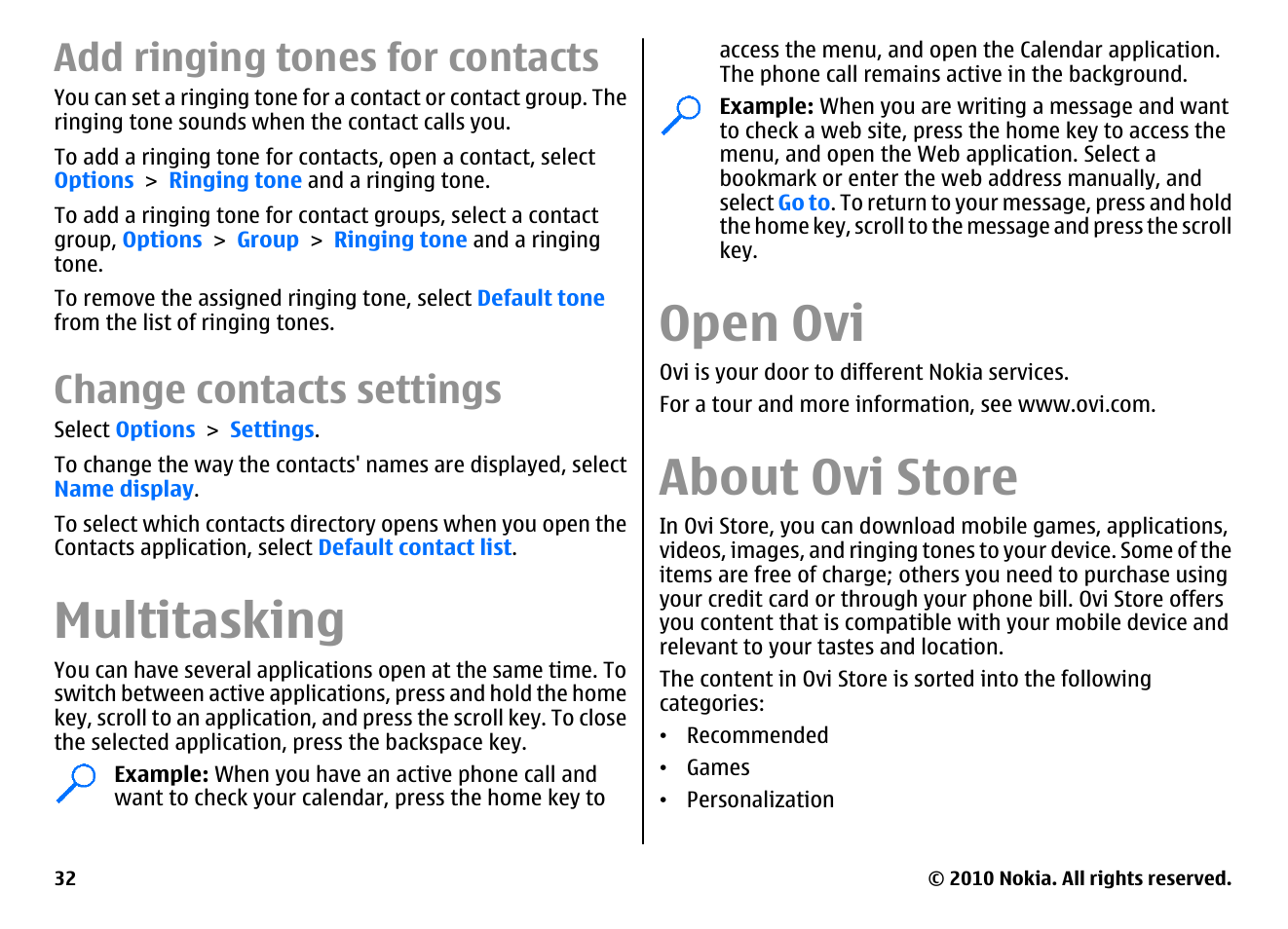 Add ringing tones for contacts

You can set a ringing tone for a contact or contact group. The ringing tone sounds when the contact calls you.

To add a ringing tone for contacts, open a contact, select Options > Ringing tone and a ringing tone.

To add a ringing tone for contact groups, select a contact group, Options > Group > Ringing tone and a ringing tone.

To remove the assigned ringing tone, select Default tone from the list of ringing tones.

Change contacts settings

Select Options > Settings.

To change the way the contacts' names are displayed, select Name display.

To select which contacts directory opens when you open the Contacts application, select Default contact list.

Multitasking

You can have several applications open at the same time. To switch between active applications, press and hold the home key, scroll to an application, and press the scroll key. To close the selected application, press the backspace key.

Example: When you have an active phone call and want to check your calendar, press the home key to access the menu, and open the Calendar application. The phone call remains active in the background.

Example: When you are writing a message and want to check a web site, press the home key to access the menu, and open the Web application. Select a bookmark or enter the web address manually, and select Go to. To return to your message, press and hold the home key, scroll to the message and press the scroll key.

Open Ovi

Ovi is your door to different Nokia services.

For a tour and more information, see www.ovi.com.

About Ovi Store

In Ovi Store, you can download mobile games, applications, videos, images, and ringing tones to your device. Some of the items are free of charge; others you need to purchase using your credit card or through your phone bill. Ovi Store offers you content that is compatible with your mobile device and relevant to your tastes and location.

The content in Ovi Store is sorted into the following categories:

• Recommended
• Games
• Personalization

32

© 2010 Nokia. All rights reserved.